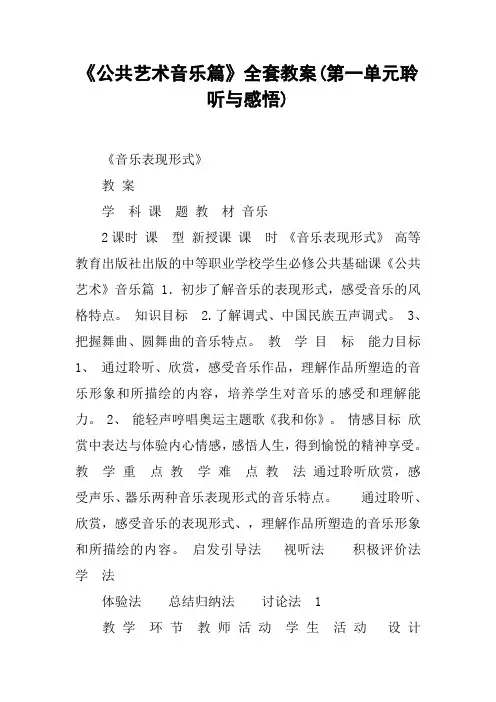 《公共艺术音乐篇》全套教案(第一单元聆听与感悟)

《音乐表现形式》

教 案

学 科 课 题 教 材 音乐

2课时 课 型 新授课 课 时 《音乐表现形式》 高等教育出版社出版的中等职业学校学生必修公共基础课《公共艺术》音乐篇 1. 初步了解音乐的表现形式，感受音乐的风格特点。 知识目标 2.了解调式、中国民族五声调式。 3、把握舞曲、圆舞曲的音乐特点。 教 学 目 标 能力目标 1、 通过聆听、欣赏，感受音乐作品，理解作品所塑造的音乐形象和所描绘的内容，培养学生对音乐的感受和理解能力。 2、 能轻声哼唱奥运主题歌《我和你》。 情感目标 欣赏中表达与体验内心情感，感悟人生，得到愉悦的精神享受。 教 学 重 点 教 学 难 点 教 法 通过聆听欣赏，感受声乐、器乐两种音乐表现形式的音乐特点。 通过聆听、欣赏，感受音乐的表现形式、，理解作品所塑造的音乐形象和所描绘的内容。 启发引导法 视听法 积极评价法 学 法

体验法 总结归纳法 讨论法 1

教 学 环 节 教 师 活 动 学 生 活 动 设 计